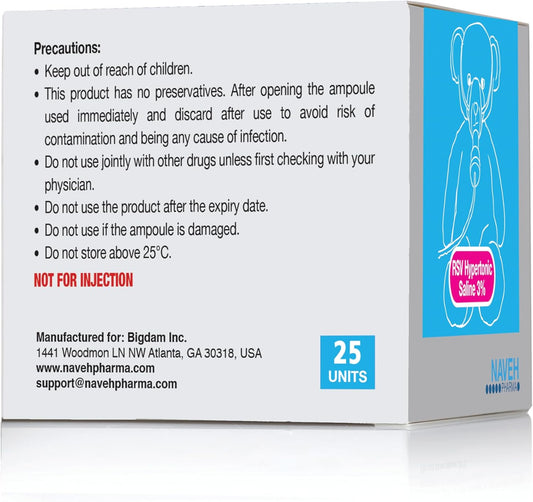 Precautions:
• Keep out of reach of children.
• This product has no preservatives. After opening the ampoule used immediately and discard after use to avoid risk of contamination and being any cause of infection.
• Do not use jointly with other drugs unless first checking with your physician.
• Do not use the product after the expiry date.
• Do not use if the ampoule is damaged.
• Do not store above 25°C.

NOT FOR INJECTION

Manufactured for: Bigdam Inc.
1441 Woodmon LN NW Atlanta, GA 30318, USA
www.navehpharma.com
support@navehpharma.com

25 UNITS

RSV Hypertonic Saline 3%

NAVEH PHARMA